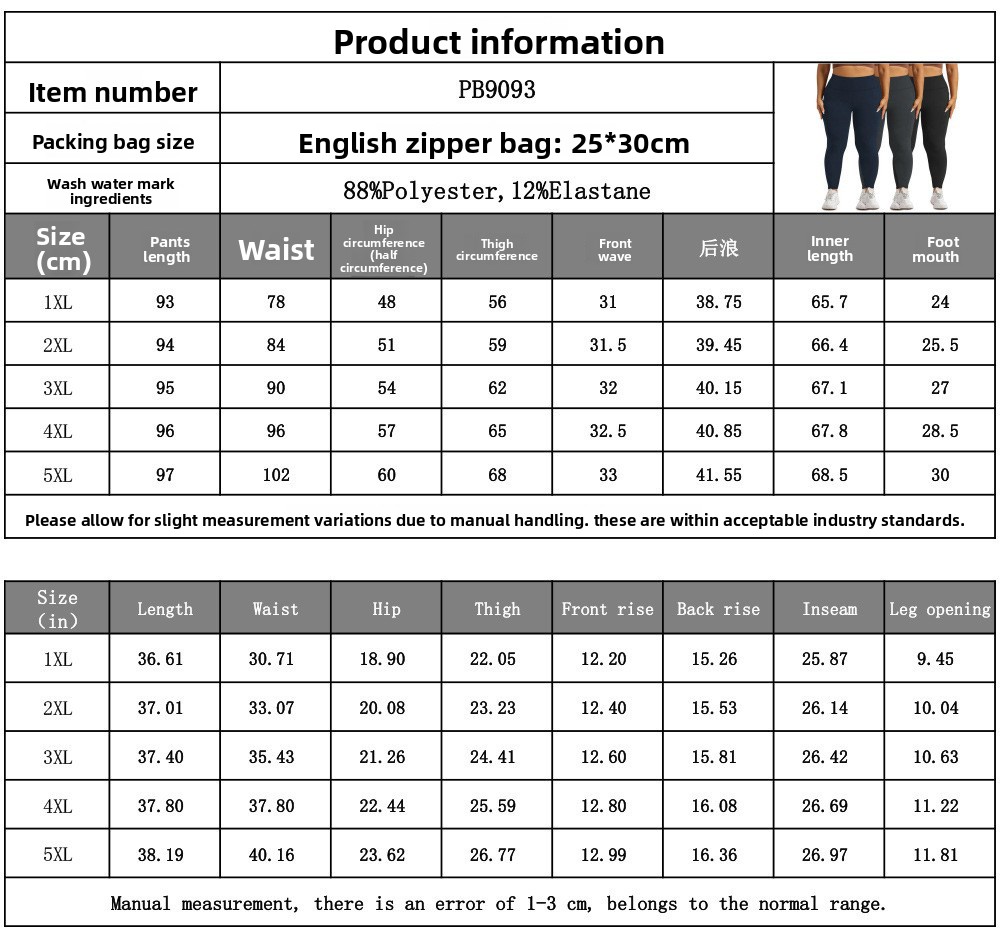 Product information

| Item number | PB9093 |
|---|---|
| Packing bag size | English zipper bag: 25*30cm |
| Wash water mark ingredients | 88%Polyester, 12%Elastane |

| Size (cm) | Pants length | Waist | Hip circumference (half circumference) | Thigh circumference | Front wave | 后浪 | Inner length | Foot mouth |
|---|---|---|---|---|---|---|---|---|
| 1XL | 93 | 78 | 48 | 56 | 31 | 38.75 | 65.7 | 24 |
| 2XL | 94 | 84 | 51 | 59 | 31.5 | 39.45 | 66.4 | 25.5 |
| 3XL | 95 | 90 | 54 | 62 | 32 | 40.15 | 67.1 | 27 |
| 4XL | 96 | 96 | 57 | 65 | 32.5 | 40.85 | 67.8 | 28.5 |
| 5XL | 97 | 102 | 60 | 68 | 33 | 41.55 | 68.5 | 30 |

Please allow for slight measurement variations due to manual handling. these are within acceptable industry standards.

| Size (in) | Length | Waist | Hip | Thigh | Front rise | Back rise | Inseam | Leg opening |
|---|---|---|---|---|---|---|---|---|
| 1XL | 36.61 | 30.71 | 18.90 | 22.05 | 12.20 | 15.26 | 25.87 | 9.45 |
| 2XL | 37.01 | 33.07 | 20.08 | 23.23 | 12.40 | 15.53 | 26.14 | 10.04 |
| 3XL | 37.40 | 35.43 | 21.26 | 24.41 | 12.60 | 15.81 | 26.42 | 10.63 |
| 4XL | 37.80 | 37.80 | 22.44 | 25.59 | 12.80 | 16.08 | 26.69 | 11.22 |
| 5XL | 38.19 | 40.16 | 23.62 | 26.77 | 12.99 | 16.36 | 26.97 | 11.81 |

Manual measurement, there is an error of 1-3 cm, belongs to the normal range.